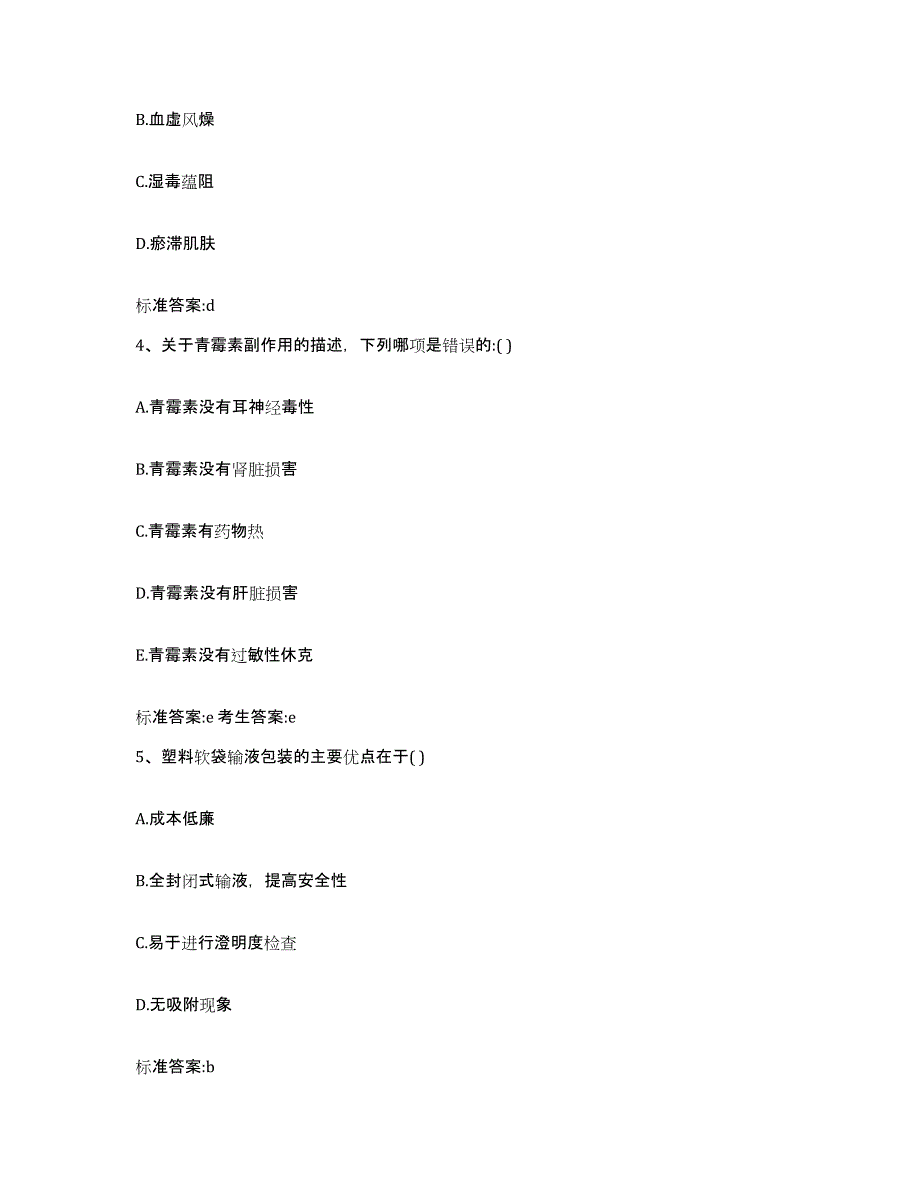 B.血虚风燥

C.湿毒蕴阻

D.瘀滞肌肤

标准答案:d

4、关于青霉素副作用的描述，下列哪项是错误的:( )

A.青霉素没有耳神经毒性

B.青霉素没有肾脏损害

C.青霉素有药物热

D.青霉素没有肝脏损害

E.青霉素没有过敏性休克

标准答案:e 考生答案:e

5、塑料软袋输液包装的主要优点在于( )

A.成本低廉

B.全封闭式输液，提高安全性

C.易于进行澄明度检查

D.无吸附现象

标准答案:b